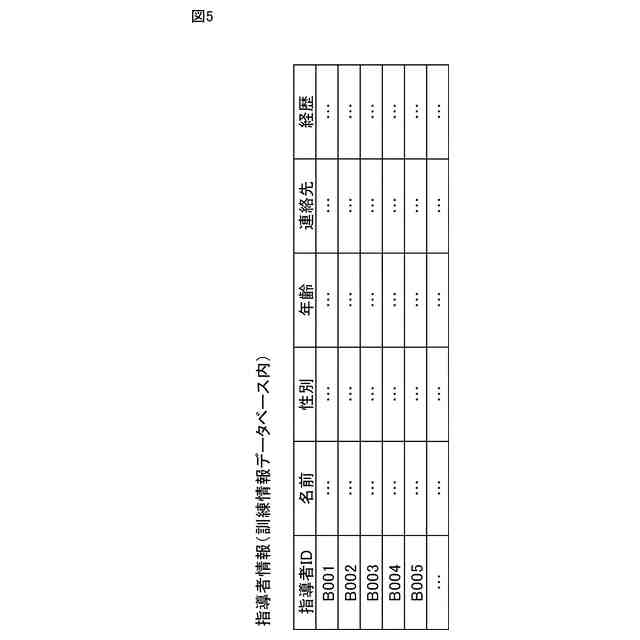 図5

指導者情報（訓練情報データベース内）

| 指導者ID | 名前 | 性別 | 年齢 | 連絡先 | 経歴 |
|---|---|---|---|---|---|
| B001 | … | … | … | … | … |
| B002 | … | … | … | … | … |
| B003 | … | … | … | … | … |
| B004 | … | … | … | … | … |
| B005 | … | … | … | … | … |
| … | … | … | … | … | … |